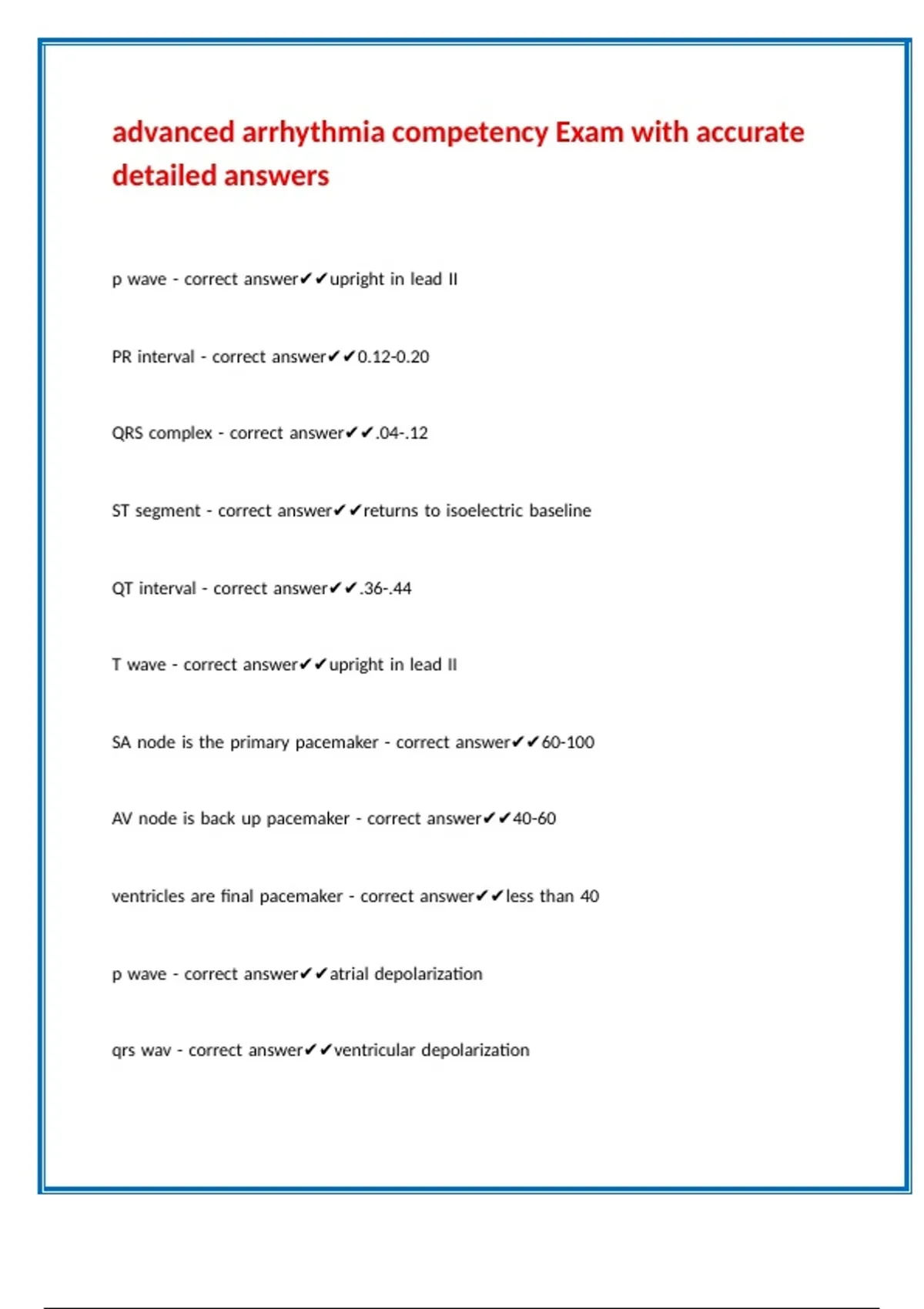 advanced arrhythmia competency Exam with accurate detailed answers

p wave - correct answer✔✔upright in lead II

PR interval - correct answer✔✔0.12-0.20

QRS complex - correct answer✔✔.04-.12

ST segment - correct answer✔✔returns to isoelectric baseline

QT interval - correct answer✔✔.36-.44

T wave - correct answer✔✔upright in lead II

SA node is the primary pacemaker - correct answer✔✔60-100

AV node is back up pacemaker - correct answer✔✔40-60

ventricles are final pacemaker - correct answer✔✔less than 40

p wave - correct answer✔✔atrial depolarization

qrs wav - correct answer✔✔ventricular depolarization